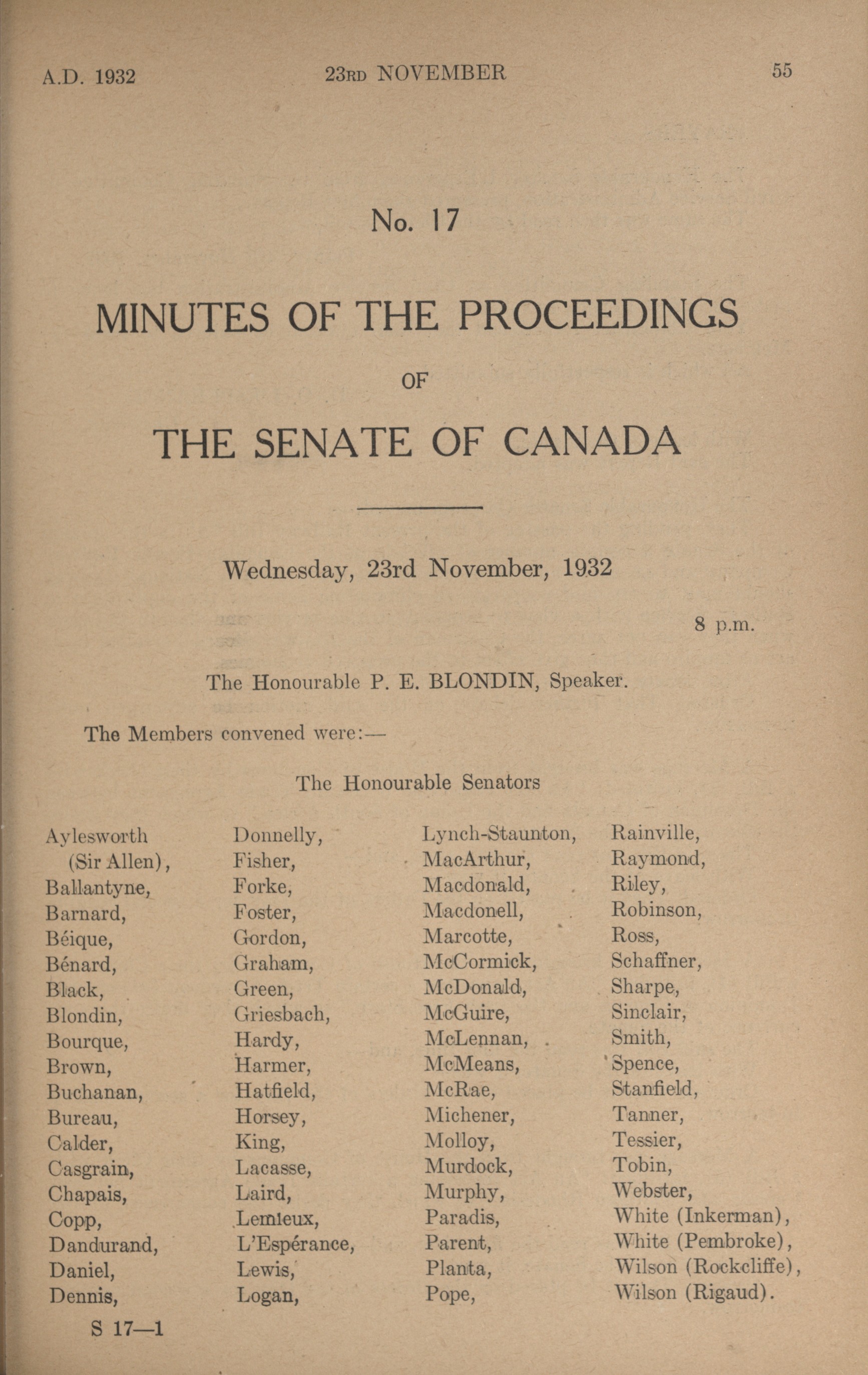 A.D. 1932 23RD NOVEMBER 55

No. 17

MINUTES OF THE PROCEEDINGS

OF

THE SENATE OF CANADA

Wednesday, 23rd November, 1932

8 p.m.

The Honourable P. E. BLONDIN, Speaker.

The Members convened were:—

The Honourable Senators

Aylesworth (Sir Allen), Ballantyne, Barnard, Béique, Bénard, Black, Blondin, Bourque, Brown, Buchanan, Bureau, Calder, Casgrain, Chapais, Copp, Dandurand, Daniel, Dennis,

Donnelly, Fisher, Forke, Foster, Gordon, Graham, Green, Griesbach, Hardy, Harmer, Hatfield, Horsey, King, Lacasse, Laird, Lemieux, L'Espérance, Lewis, Logan,

Lynch-Staunton, MacArthur, Macdonald, Macdonell, Marcotte, McCormick, McDonald, McGuire, McLennan, McMeans, McRae, Michener, Molloy, Murdock, Murphy, Paradis, Parent, Planta, Pope,

Rainville, Raymond, Riley, Robinson, Ross, Schaffner, Sharpe, Sinclair, Smith, Spence, Stanfield, Tanner, Tessier, Tobin, Webster, White (Inkerman), White (Pembroke), Wilson (Rockcliffe), Wilson (Rigaud).

S 17—1